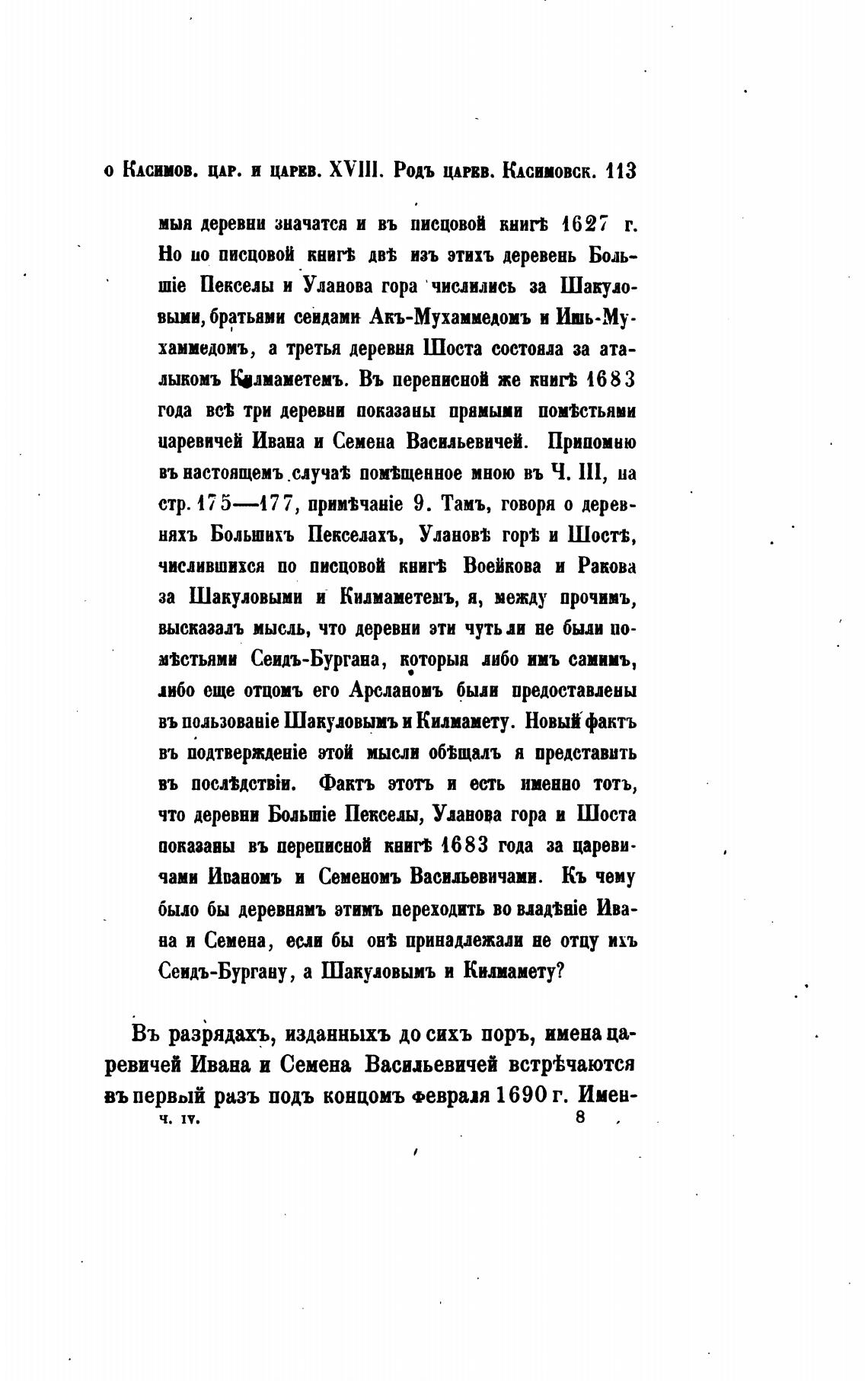 о Касимов. цар. и царев. XVIII. Родъ царев. Касимовск. 113

мыя деревни значатся и въ писцовой книгѣ 1627 г. Но по писцовой книгѣ двѣ изъ этихъ деревень Большіе Пекселы и Уланова гора числились за Шакуловыми, братьями сеидами Акъ-Мухаммедомъ и Ишь-Мухаммедомъ, а третья деревня Шоста состояла за аталыкомъ Килмаметемъ. Въ переписной же книгѣ 1683 года всѣ три деревни показаны прямыми помѣстьями царевичей Ивана и Семена Васильевичей. Припомню въ настоящемъ случаѣ помѣщенное мною въ Ч. III, на стр. 175—177, примѣчаніе 9. Тамъ, говоря о деревняхъ Большихъ Пекселахъ, Улановѣ горѣ и Шостѣ, числившихся по писцовой книгѣ Воейкова и Ракова за Шакуловыми и Килмаметемъ, я, между прочимъ, высказалъ мысль, что деревни эти чуть ли не были помѣстьями Сеидъ-Бургана, которыя либо имъ самимъ, либо еще отцомъ его Арсланомъ были предоставлены въ пользованіе Шакуловымъ и Килмамету. Новый фактъ въ подтвержденіе этой мысли обѣщалъ я представить въ послѣдствіи. Фактъ этотъ и есть именно тотъ, что деревни Большіе Пекселы, Уланова гора и Шоста показаны въ переписной книгѣ 1683 года за царевичами Иваномъ и Семеномъ Васильевичами. Къ чему было бы деревнямъ этимъ переходить во владѣніе Ивана и Семена, если бы онѣ принадлежали не отцу ихъ Сеидъ-Бургану, а Шакуловымъ и Килмамету?

Въ разрядахъ, изданныхъ до сихъ поръ, имена царевичей Ивана и Семена Васильевичей встрѣчаются въ первый разъ подъ концомъ февраля 1690 г. Имен-

ч. IV. 8